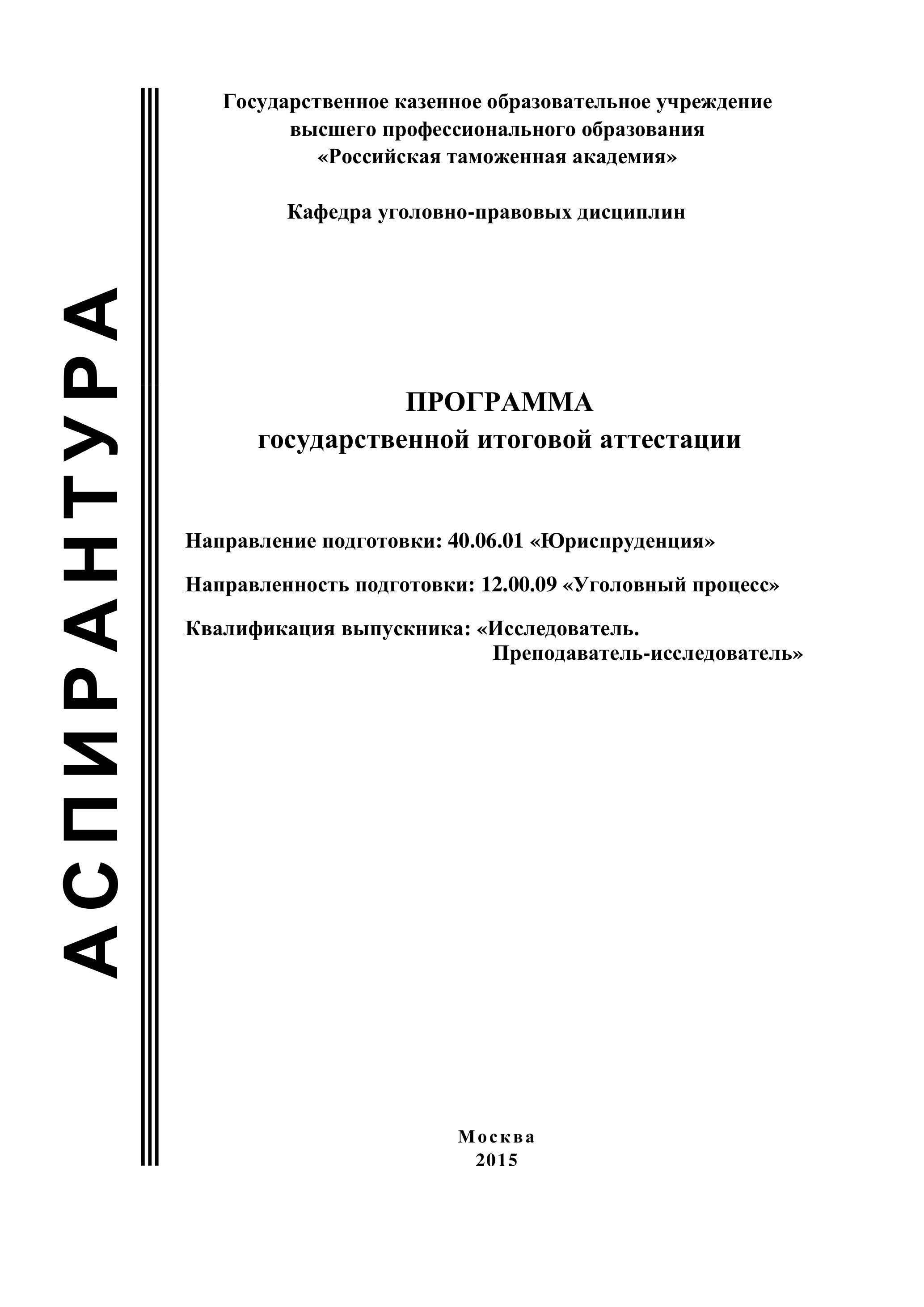 АСПИРАНТУРА

Государственное казенное образовательное учреждение высшего профессионального образования «Российская таможенная академия»

Кафедра уголовно-правовых дисциплин

ПРОГРАММА
государственной итоговой аттестации

Направление подготовки: 40.06.01 «Юриспруденция»

Направленность подготовки: 12.00.09 «Уголовный процесс»

Квалификация выпускника: «Исследователь. Преподаватель-исследователь»

Москва
2015